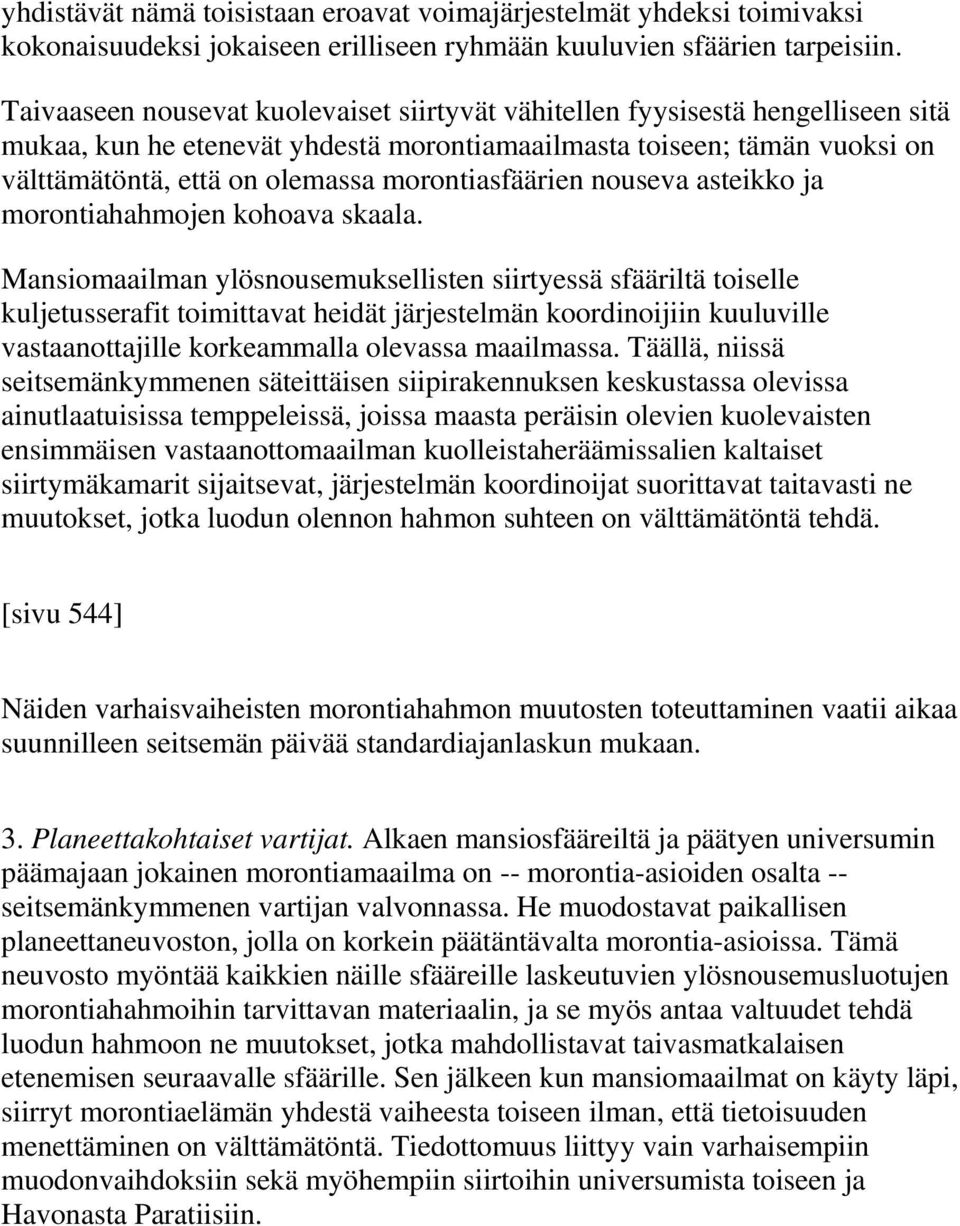 yhdistävät nämä toisistaan eroavat voimajärjestelmät yhdeksi toimivaksi kokonaisuudeksi jokaiseen erilliseen ryhmään kuuluvien sfäärien tarpeisiin.

Taivaaseen nousevat kuolevaiset siirtyvät vähitellen fyysisestä hengelliseen sitä mukaa, kun he etenevät yhdestä morontiamaailmasta toiseen; tämän vuoksi on välttämätöntä, että on olemassa morontiasfäärien nouseva asteikko ja morontiahahmojen kohoava skaala.

Mansiomaailman ylösnousemuksellisten siirtyessä sfääriltä toiselle kuljetusserafit toimittavat heidät järjestelmän koordinoijiin kuuluville vastaanottajille korkeammalla olevassa maailmassa. Täällä, niissä seitsemänkymmenen säteittäisen siipirakennuksen keskustassa olevissa ainutlaatuisissa temppeleissä, joissa maasta peräisin olevien kuolevaisten ensimmäisen vastaanottomaailman kuolleistaheräämissalien kaltaiset siirtymäkamarit sijaitsevat, järjestelmän koordinoijat suorittavat taitavasti ne muutokset, jotka luodun olennon hahmon suhteen on välttämätöntä tehdä.

[sivu 544]

Näiden varhaisvaiheisten morontiahahmon muutosten toteuttaminen vaatii aikaa suunnilleen seitsemän päivää standardiajanlaskun mukaan.

3. Planeettakohtaiset vartijat. Alkaen mansiosfääreiltä ja päätyen universumin päämajaan jokainen morontiamaailma on -- morontia-asioiden osalta -- seitsemänkymmenen vartijan valvonnassa. He muodostavat paikallisen planeettaneuvoston, jolla on korkein päätäntävalta morontia-asioissa. Tämä neuvosto myöntää kaikkien näille sfääreille laskeutuvien ylösnousemusluotujen morontiahahmoihin tarvittavan materiaalin, ja se myös antaa valtuudet tehdä luodun hahmoon ne muutokset, jotka mahdollistavat taivasmatkalaisen etenemisen seuraavalle sfäärille. Sen jälkeen kun mansiomaailmat on käyty läpi, siirryt morontiaelämän yhdestä vaiheesta toiseen ilman, että tietoisuuden menettäminen on välttämätöntä. Tiedottomuus liittyy vain varhaisempiin muodonvaihdoksiin sekä myöhempiin siirtoihin universumista toiseen ja Havonasta Paratiisiin.